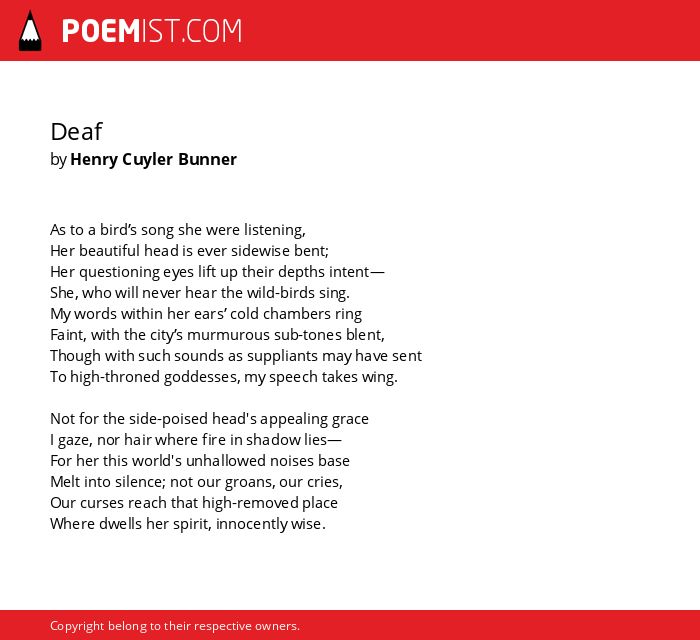 POEMIST.COM

Deaf
by Henry Cuyler Bunner

As to a bird’s song she were listening,
Her beautiful head is ever sidewise bent;
Her questioning eyes lift up their depths intent—
She, who will never hear the wild-birds sing.
My words within her ears’ cold chambers ring
Faint, with the city’s murmurous sub-tones blent,
Though with such sounds as suppliants may have sent
To high-throned goddesses, my speech takes wing.

Not for the side-poised head's appealing grace
I gaze, nor hair where fire in shadow lies—
For her this world's unhallowed noises base
Melt into silence; not our groans, our cries,
Our curses reach that high-removed place
Where dwells her spirit, innocently wise.

Copyright belong to their respective owners.